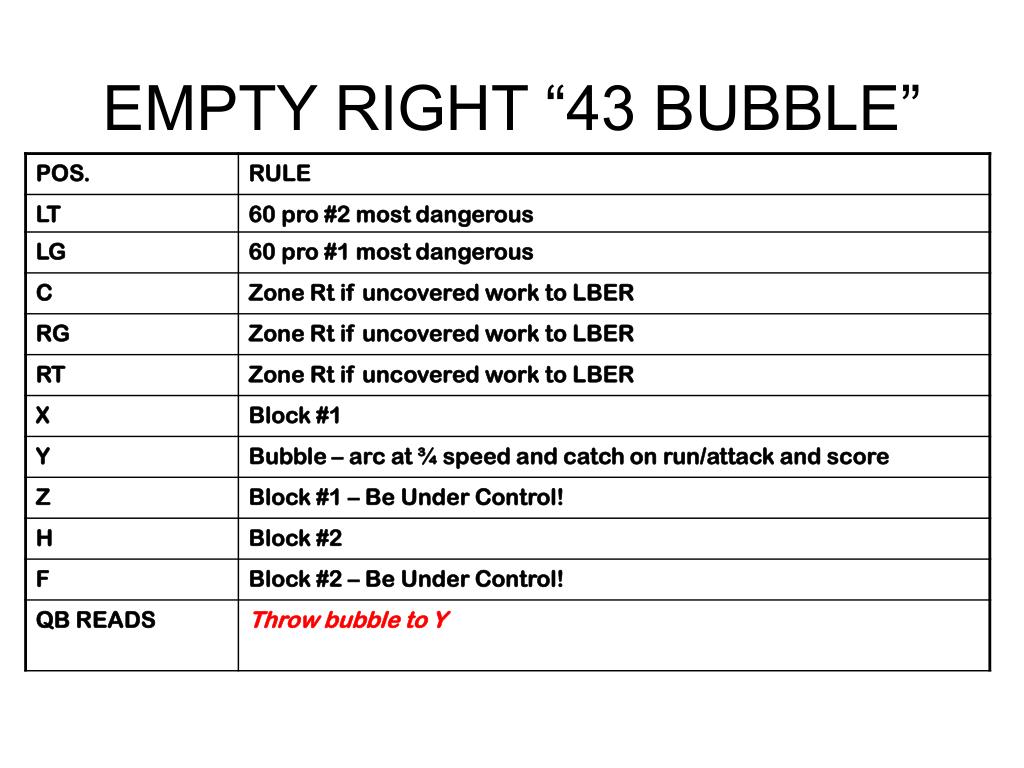 EMPTY RIGHT “43 BUBBLE”

| POS. | RULE |
|---|---|
| LT | 60 pro #2 most dangerous |
| LG | 60 pro #1 most dangerous |
| C | Zone Rt if uncovered work to LBER |
| RG | Zone Rt if uncovered work to LBER |
| RT | Zone Rt if uncovered work to LBER |
| X | Block #1 |
| Y | Bubble – arc at ¾ speed and catch on run/attack and score |
| Z | Block #1 – Be Under Control! |
| H | Block #2 |
| F | Block #2 – Be Under Control! |
| QB READS | Throw bubble to Y |